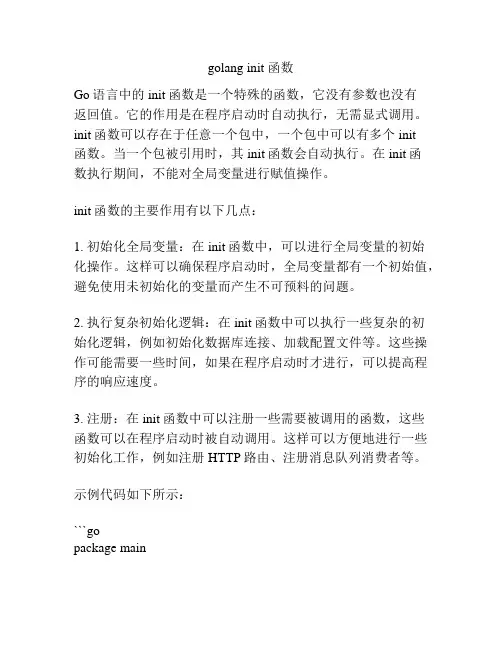 golang init 函数

Go 语言中的 init 函数是一个特殊的函数，它没有参数也没有返回值。它的作用是在程序启动时自动执行，无需显式调用。init 函数可以存在于任意一个包中，一个包中可以有多个 init 函数。当一个包被引用时，其 init 函数会自动执行。在 init 函数执行期间，不能对全局变量进行赋值操作。

init 函数的主要作用有以下几点：

1. 初始化全局变量：在 init 函数中，可以进行全局变量的初始化操作。这样可以确保程序启动时，全局变量都有一个初始值，避免使用未初始化的变量而产生不可预料的问题。

2. 执行复杂初始化逻辑：在 init 函数中可以执行一些复杂的初始化逻辑，例如初始化数据库连接、加载配置文件等。这些操作可能需要一些时间，如果在程序启动时才进行，可以提高程序的响应速度。

3. 注册：在 init 函数中可以注册一些需要被调用的函数，这些函数可以在程序启动时被自动调用。这样可以方便地进行一些初始化工作，例如注册 HTTP 路由、注册消息队列消费者等。

示例代码如下所示：

```go
package main